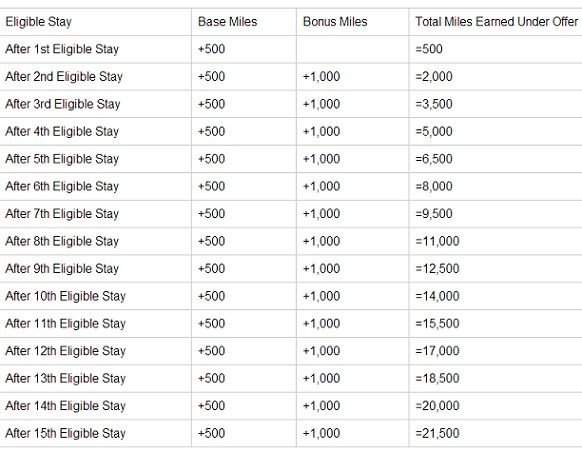 | Eligible Stay | Base Miles | Bonus Miles | Total Miles Earned Under Offer |
|---|---|---|---|
| After 1st Eligible Stay | +500 | | =500 |
| After 2nd Eligible Stay | +500 | +1,000 | =2,000 |
| After 3rd Eligible Stay | +500 | +1,000 | =3,500 |
| After 4th Eligible Stay | +500 | +1,000 | =5,000 |
| After 5th Eligible Stay | +500 | +1,000 | =6,500 |
| After 6th Eligible Stay | +500 | +1,000 | =8,000 |
| After 7th Eligible Stay | +500 | +1,000 | =9,500 |
| After 8th Eligible Stay | +500 | +1,000 | =11,000 |
| After 9th Eligible Stay | +500 | +1,000 | =12,500 |
| After 10th Eligible Stay | +500 | +1,000 | =14,000 |
| After 11th Eligible Stay | +500 | +1,000 | =15,500 |
| After 12th Eligible Stay | +500 | +1,000 | =17,000 |
| After 13th Eligible Stay | +500 | +1,000 | =18,500 |
| After 14th Eligible Stay | +500 | +1,000 | =20,000 |
| After 15th Eligible Stay | +500 | +1,000 | =21,500 |